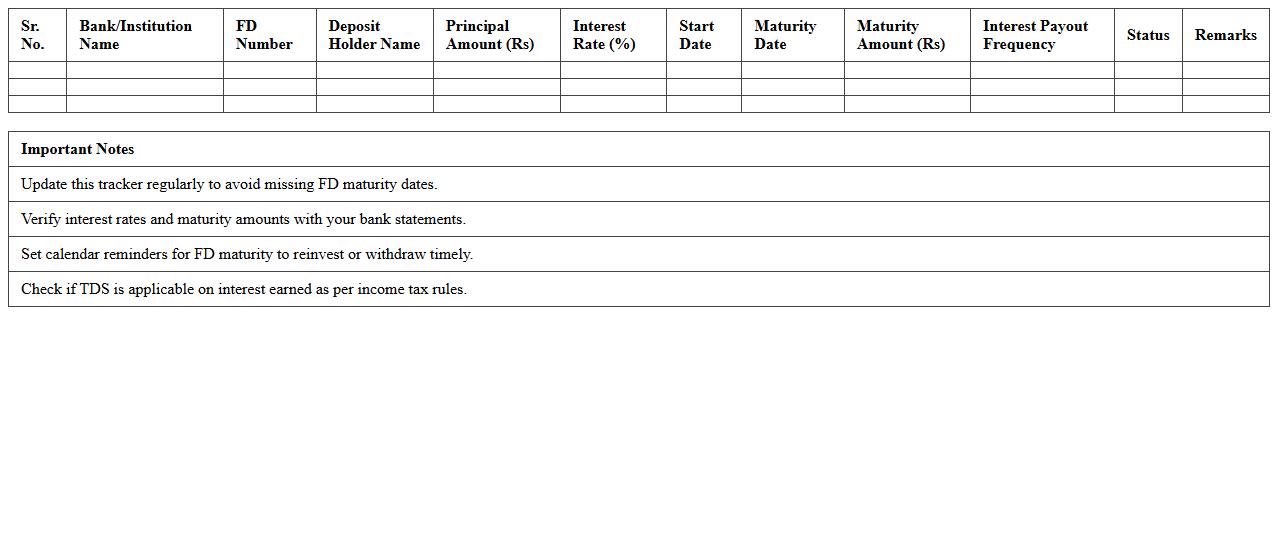 | Sr. No. | Bank/Institution Name | FD Number | Deposit Holder Name | Principal Amount (Rs) | Interest Rate (%) | Start Date | Maturity Date | Maturity Amount (Rs) | Interest Payout Frequency | Status | Remarks |
|---|---|---|---|---|---|---|---|---|---|---|---|
| | | | | | | | | | | | |
| | | | | | | | | | | | |
| | | | | | | | | | | | |

| Important Notes |
|---|
| Update this tracker regularly to avoid missing FD maturity dates. |
| Verify interest rates and maturity amounts with your bank statements. |
| Set calendar reminders for FD maturity to reinvest or withdraw timely. |
| Check if TDS is applicable on interest earned as per income tax rules. |